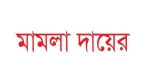 মামলা দায়ের